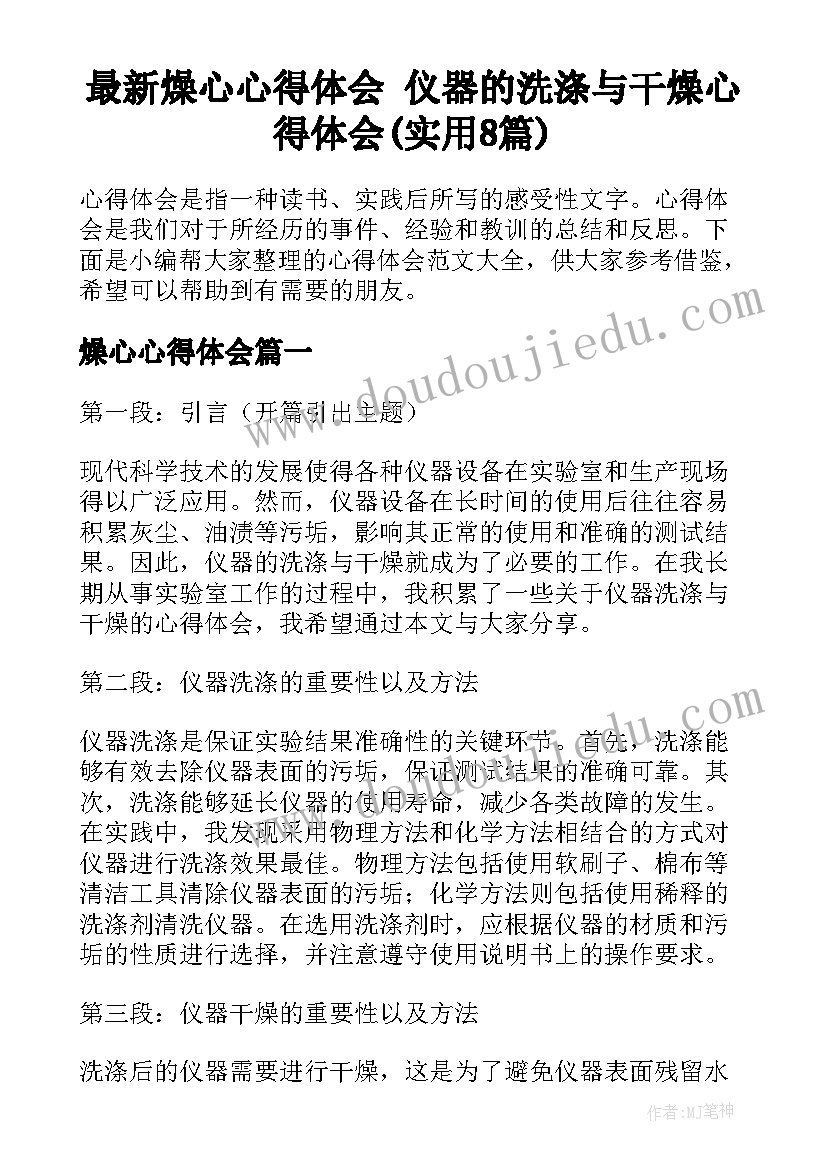 最新燥心心得体会 仪器的洗涤与干燥心得体会(实用8篇)

心得体会是指一种读书、实践后所写的感受性文字。心得体会是我们对于所经历的事件、经验和教训的总结和反思。下面是小编帮大家整理的心得体会范文大全，供大家参考借鉴，希望可以帮助到有需要的朋友。

燥心心得体会篇一

第一段：引言（开篇引出主题）

现代科学技术的发展使得各种仪器设备在实验室和生产现场得以广泛应用。然而，仪器设备在长时间的使用后往往容易积累灰尘、油渍等污垢，影响其正常的使用和准确的测试结果。因此，仪器的洗涤与干燥就成为了必要的工作。在我长期从事实验室工作的过程中，我积累了一些关于仪器洗涤与干燥的心得体会，我希望通过本文与大家分享。

第二段：仪器洗涤的重要性以及方法

仪器洗涤是保证实验结果准确性的关键环节。首先，洗涤能够有效去除仪器表面的污垢，保证测试结果的准确可靠。其次，洗涤能够延长仪器的使用寿命，减少各类故障的发生。在实践中，我发现采用物理方法和化学方法相结合的方式对仪器进行洗涤效果最佳。物理方法包括使用软刷子、棉布等清洁工具清除仪器表面的污垢；化学方法则包括使用稀释的洗涤剂清洗仪器。在选用洗涤剂时，应根据仪器的材质和污垢的性质进行选择，并注意遵守使用说明书上的操作要求。

第三段：仪器干燥的重要性以及方法

洗涤后的仪器需要进行干燥，这是为了避免仪器表面残留水

www.doudoujiedu.com

作者：MJ笔神